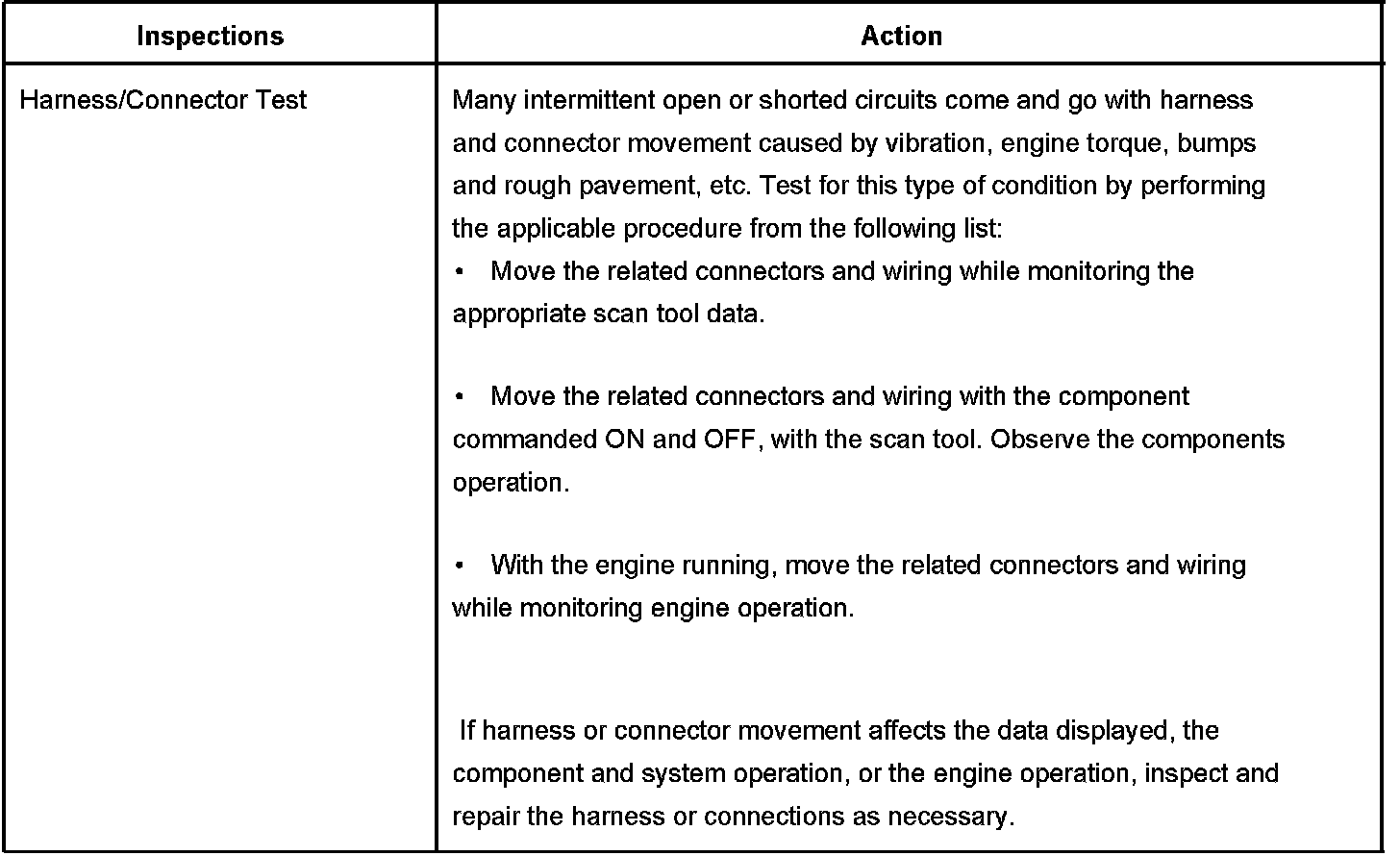 | Inspections | Action |
|---|---|
| Harness/Connector Test | Many intermittent open or shorted circuits come and go with harness and connector movement caused by vibration, engine torque, bumps and rough pavement, etc. Test for this type of condition by performing the applicable procedure from the following list:<br>• Move the related connectors and wiring while monitoring the appropriate scan tool data.<br><br>• Move the related connectors and wiring with the component commanded ON and OFF, with the scan tool. Observe the components operation.<br><br>• With the engine running, move the related connectors and wiring while monitoring engine operation.<br><br>If harness or connector movement affects the data displayed, the component and system operation, or the engine operation, inspect and repair the harness or connections as necessary. |